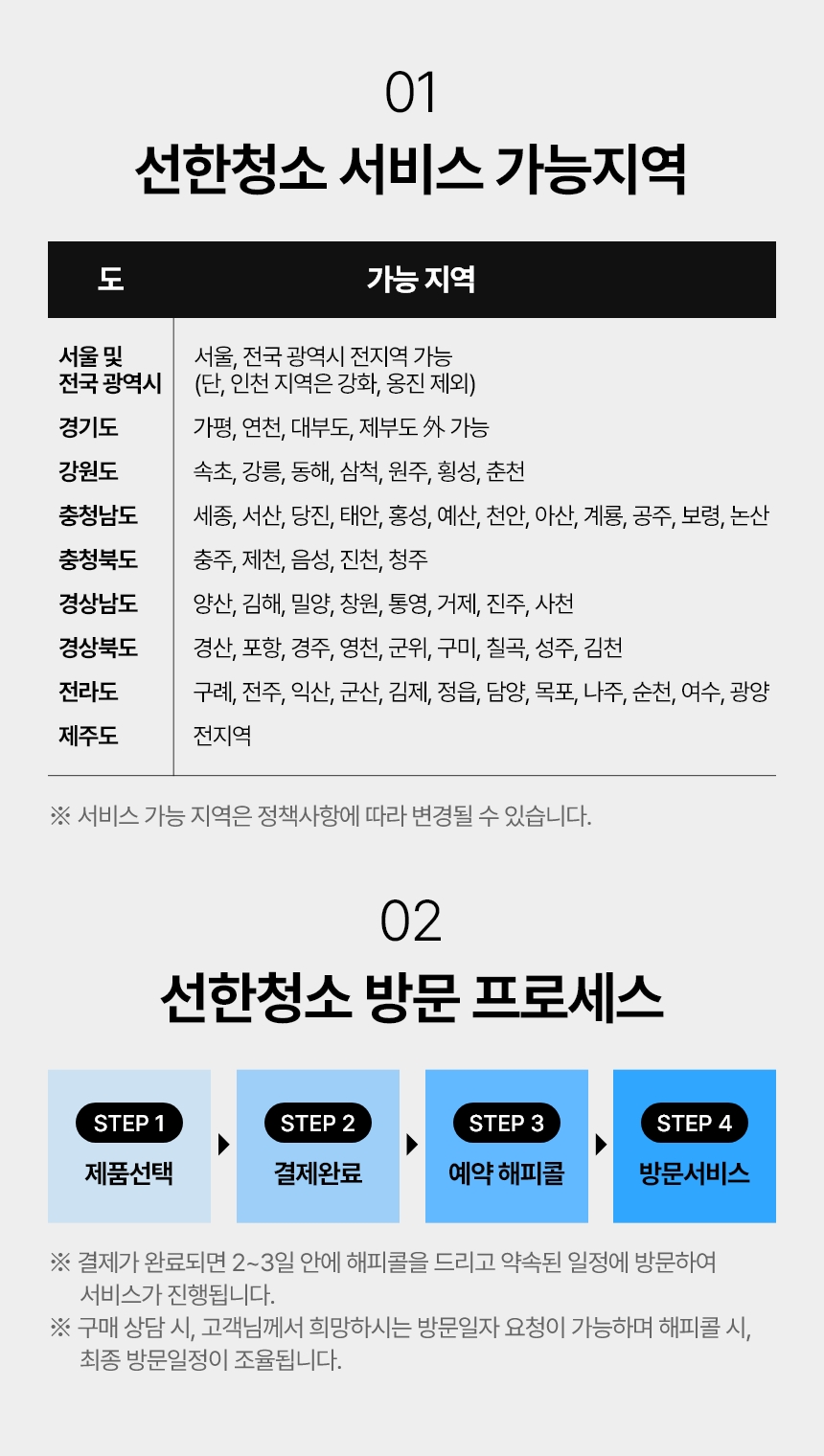 01

선한청소 서비스 가능지역

| 도 | 가능 지역 |
|---|---|
| 서울 및 전국 광역시 | 서울, 전국 광역시 전지역 가능 (단, 인천 지역은 강화, 옹진 제외) |
| 경기도 | 가평, 연천, 대부도, 제부도 外 가능 |
| 강원도 | 속초, 강릉, 동해, 삼척, 원주, 횡성, 춘천 |
| 충청남도 | 세종, 서산, 당진, 태안, 홍성, 예산, 천안, 아산, 계룡, 공주, 보령, 논산 |
| 충청북도 | 충주, 제천, 음성, 진천, 청주 |
| 경상남도 | 양산, 김해, 밀양, 창원, 통영, 거제, 진주, 사천 |
| 경상북도 | 경산, 포항, 경주, 영천, 군위, 구미, 칠곡, 성주, 김천 |
| 전라도 | 구례, 전주, 익산, 군산, 김제, 정읍, 담양, 목포, 나주, 순천, 여수, 광양 |
| 제주도 | 전지역 |

※ 서비스 가능 지역은 정책사항에 따라 변경될 수 있습니다.

02

선한청소 방문 프로세스

STEP 1
제품선택

STEP 2
결제완료

STEP 3
예약 해피콜

STEP 4
방문서비스

※ 결제가 완료되면 2~3일 안에 해피콜을 드리고 약속된 일정에 방문하여 서비스가 진행됩니다.
※ 구매 상담 시, 고객님께서 희망하시는 방문일자 요청이 가능하며 해피콜 시, 최종 방문일정이 조율됩니다.